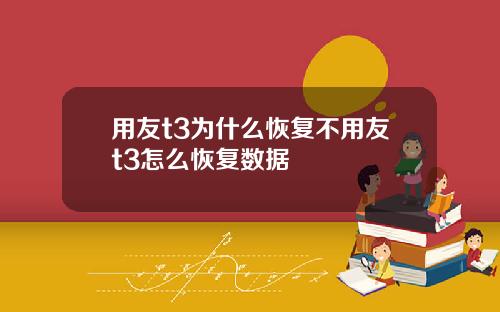 用友t3为什么恢复不用友t3怎么恢复数据